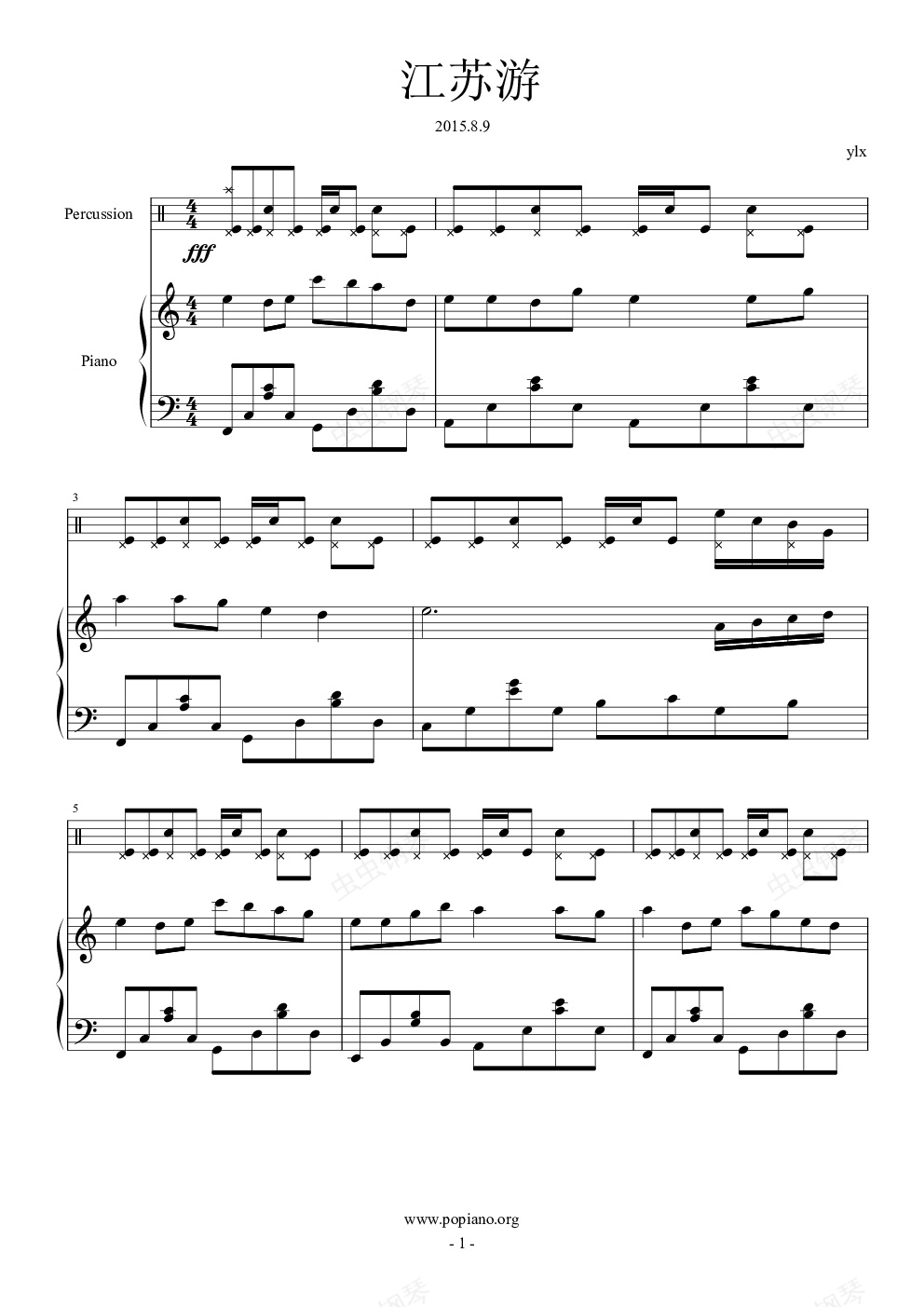 江苏游

2015.8.9

ylx

Percussion

fff

Piano

3

5

www.popiano.org

- 1 -

虫虫钢琴